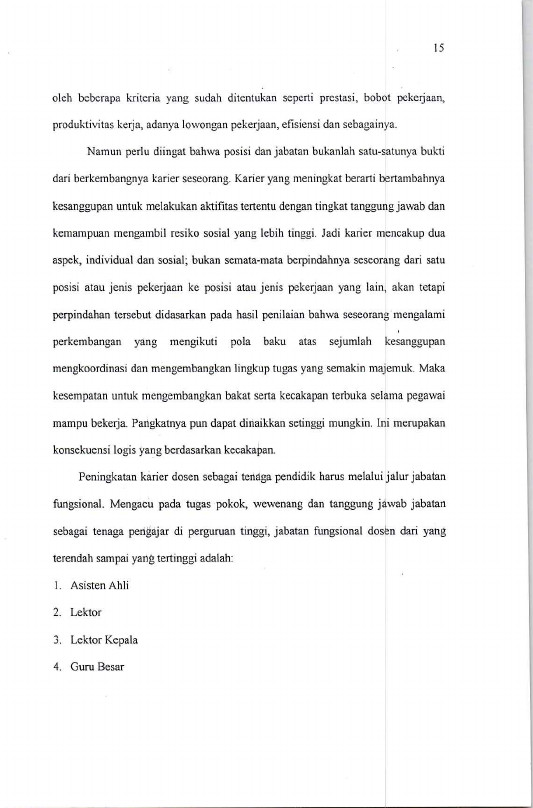 15

oleh beberapa kriteria yang sudah ditentukan seperti prestasi, bobot pekerjaan, produktivitas kerja, adanya lowongan pekerjaan, efisiensi dan sebagainya.

Namun perlu diingat bahwa posisi dan jabatan bukanlah satu-satunya bukti dari berkembangnya karier seseorang. Karier yang meningkat berarti bertambahnya kesanggupan untuk melakukan aktifitas tertentu dengan tingkat tanggung jawab dan kemampuan mengambil resiko sosial yang lebih tinggi. Jadi karier mencakup dua aspek, individual dan sosial; bukan semata-mata berpindahnya seseorang dari satu posisi atau jenis pekerjaan ke posisi atau jenis pekerjaan yang lain, akan tetapi perpindahan tersebut didasarkan pada hasil penilaian bahwa seseorang mengalami perkembangan yang mengikuti pola baku atas sejumlah kesanggupan mengkoordinasi dan mengembangkan lingkup tugas yang semakin majemuk. Maka kesempatan untuk mengembangkan bakat serta kecakapan terbuka selama pegawai mampu bekerja. Pangkatnya pun dapat dinaikkan setinggi mungkin. Ini merupakan konsekuensi logis yang berdasarkan kecakapan.

Peningkatan karier dosen sebagai tenaga pendidik harus melalui jalur jabatan fungsional. Mengacu pada tugas pokok, wewenang dan tanggung jawab jabatan sebagai tenaga pengajar di perguruan tinggi, jabatan fungsional dosen dari yang terendah sampai yang tertinggi adalah:

1. Asisten Ahli

2. Lektor

3. Lektor Kepala

4. Guru Besar